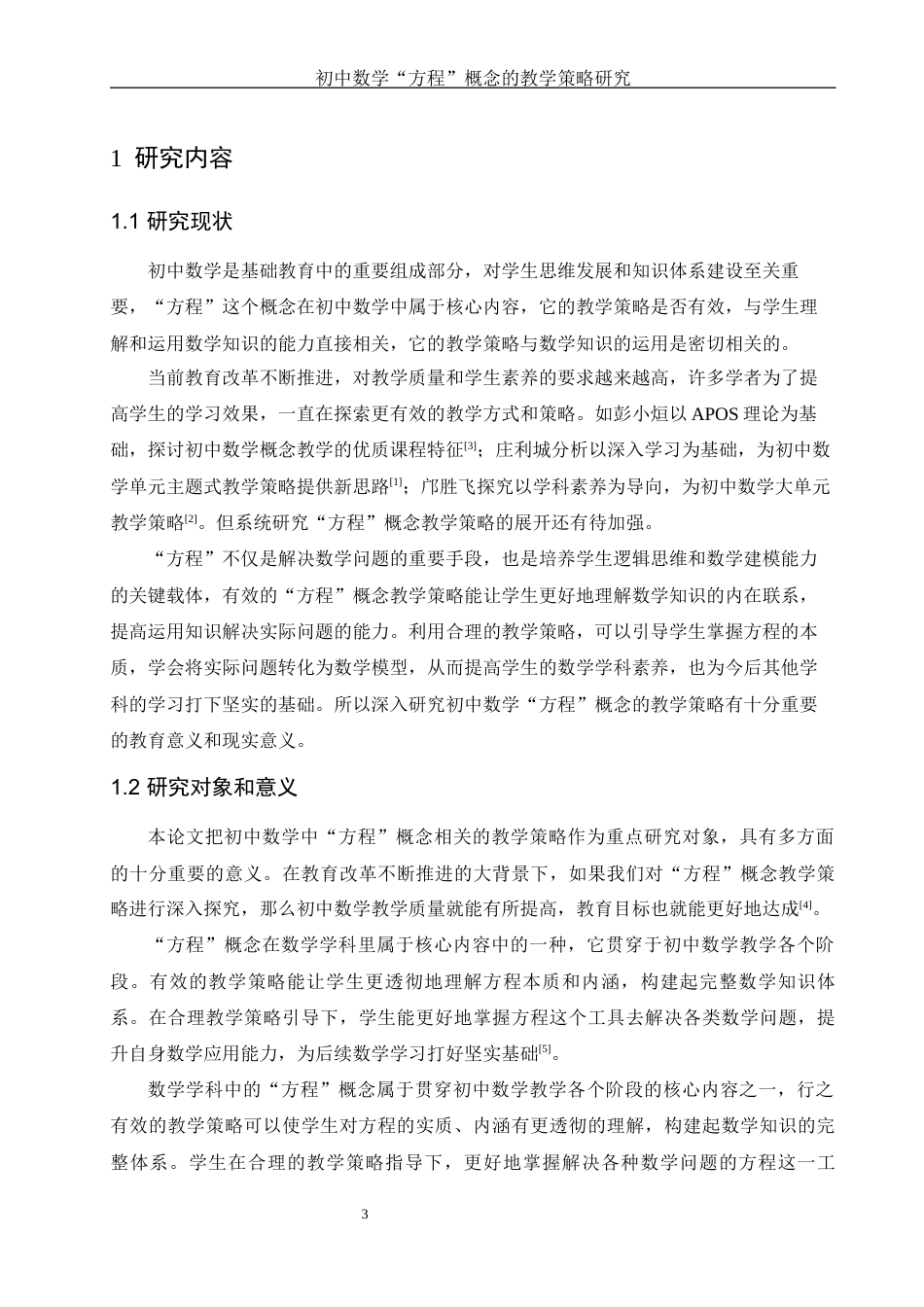 初中数学“方程”概念的教学策略研究

1 研究内容

1.1 研究现状

初中数学是基础教育中的重要组成部分，对学生思维发展和知识体系建设至关重要，“方程”这个概念在初中数学中属于核心内容，它的教学策略是否有效，与学生理解和运用数学知识的能力直接相关，它的教学策略与数学知识的运用是密切相关的。

当前教育改革不断推进，对教学质量和学生素养的要求越来越高，许多学者为了提高学生的学习效果，一直在探索更有效的教学方式和策略。如彭小烜以 APOS 理论为基础，探讨初中数学概念教学的优质课程特征[3]；庄利城分析以深入学习为基础，为初中数学单元主题式教学策略提供新思路[1]；邝胜飞探究以学科素养为导向，为初中数学大单元教学策略[2]。但系统研究“方程”概念教学策略的展开还有待加强。

“方程”不仅是解决数学问题的重要手段，也是培养学生逻辑思维和数学建模能力的关键载体，有效的“方程”概念教学策略能让学生更好地理解数学知识的内在联系，提高运用知识解决实际问题的能力。利用合理的教学策略，可以引导学生掌握方程的本质，学会将实际问题转化为数学模型，从而提高学生的数学学科素养，也为今后其他学科的学习打下坚实的基础。所以深入研究初中数学“方程”概念的教学策略有十分重要的教育意义和现实意义。

1.2 研究对象和意义

本论文把初中数学中“方程”概念相关的教学策略作为重点研究对象，具有多方面的十分重要的意义。在教育改革不断推进的大背景下，如果我们对“方程”概念教学策略进行深入探究，那么初中数学教学质量就能有所提高，教育目标也就能更好地达成[4]。

“方程”概念在数学学科里属于核心内容中的一种，它贯穿于初中数学教学各个阶段。有效的教学策略能让学生更透彻地理解方程本质和内涵，构建起完整数学知识体系。在合理教学策略引导下，学生能更好地掌握方程这个工具去解决各类数学问题，提升自身数学应用能力，为后续数学学习打好坚实基础[5]。

数学学科中的“方程”概念属于贯穿初中数学教学各个阶段的核心内容之一，行之有效的教学策略可以使学生对方程的实质、内涵有更透彻的理解，构建起数学知识的完整体系。学生在合理的教学策略指导下，更好地掌握解决各种数学问题的方程这一工

3